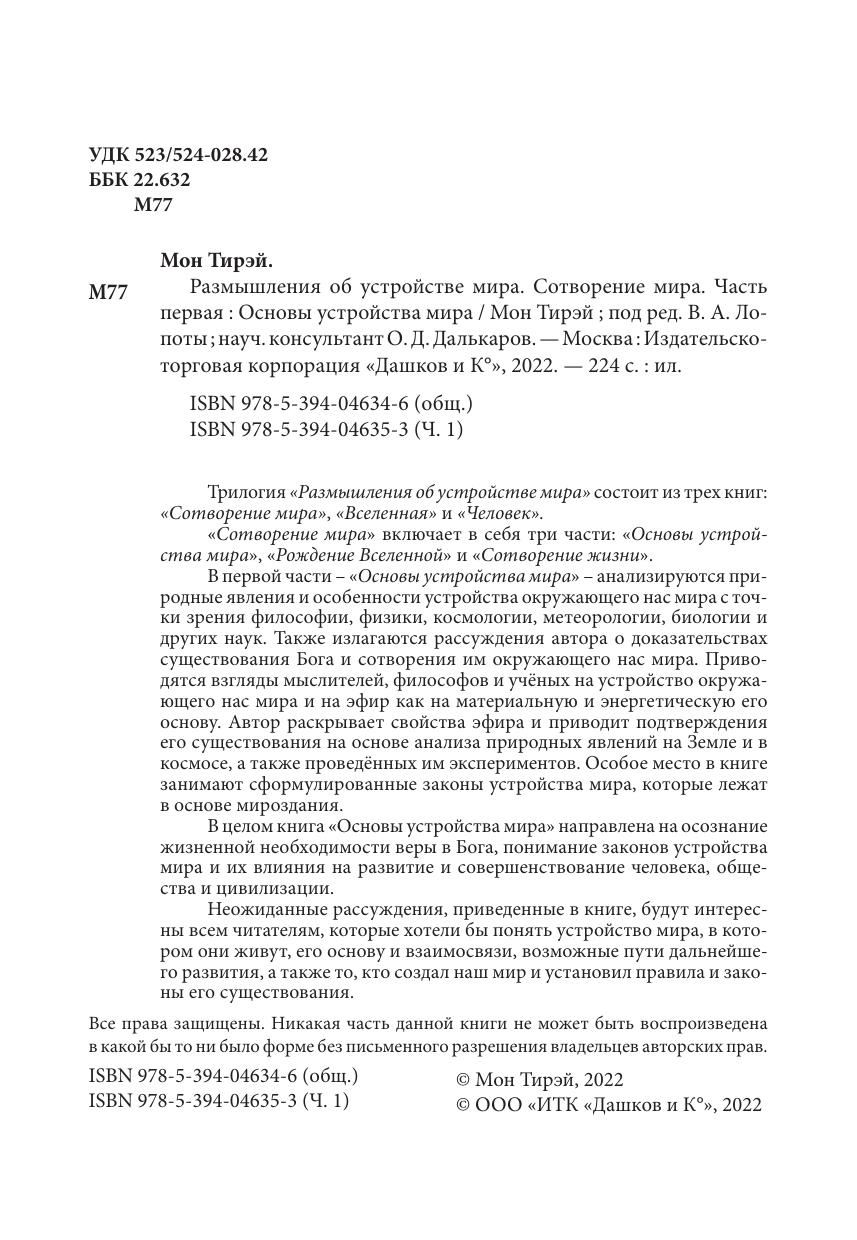 УДК 523/524-028.42
ББК 22.632
М77

Мон Тирэй.

М77 Размышления об устройстве мира. Сотворение мира. Часть первая : Основы устройства мира / Мон Тирэй ; под ред. В. А. Лопоты ; науч. консультант О. Д. Далькаров. — Москва : Издательско-торговая корпорация «Дашков и К°», 2022. — 224 с. : ил.

ISBN 978-5-394-04634-6 (общ.)
ISBN 978-5-394-04635-3 (Ч. 1)

Трилогия «Размышления об устройстве мира» состоит из трех книг: «Сотворение мира», «Вселенная» и «Человек».

«Сотворение мира» включает в себя три части: «Основы устройства мира», «Рождение Вселенной» и «Сотворение жизни».

В первой части – «Основы устройства мира» – анализируются природные явления и особенности устройства окружающего нас мира с точки зрения философии, физики, космологии, метеорологии, биологии и других наук. Также излагаются рассуждения автора о доказательствах существования Бога и сотворения им окружающего нас мира. Приводятся взгляды мыслителей, философов и учёных на устройство окружающего нас мира и на эфир как на материальную и энергетическую его основу. Автор раскрывает свойства эфира и приводит подтверждения его существования на основе анализа природных явлений на Земле и в космосе, а также проведённых им экспериментов. Особое место в книге занимают сформулированные законы устройства мира, которые лежат в основе мироздания.

В целом книга «Основы устройства мира» направлена на осознание жизненной необходимости веры в Бога, понимание законов устройства мира и их влияния на развитие и совершенствование человека, общества и цивилизации.

Неожиданные рассуждения, приведенные в книге, будут интересны всем читателям, которые хотели бы понять устройство мира, в котором они живут, его основу и взаимосвязи, возможные пути дальнейшего развития, а также то, кто создал наш мир и установил правила и законы его существования.

Все права защищены. Никакая часть данной книги не может быть воспроизведена в какой бы то ни было форме без письменного разрешения владельцев авторских прав.

ISBN 978-5-394-04634-6 (общ.)
ISBN 978-5-394-04635-3 (Ч. 1)

© Мон Тирэй, 2022
© ООО «ИТК «Дашков и К°», 2022